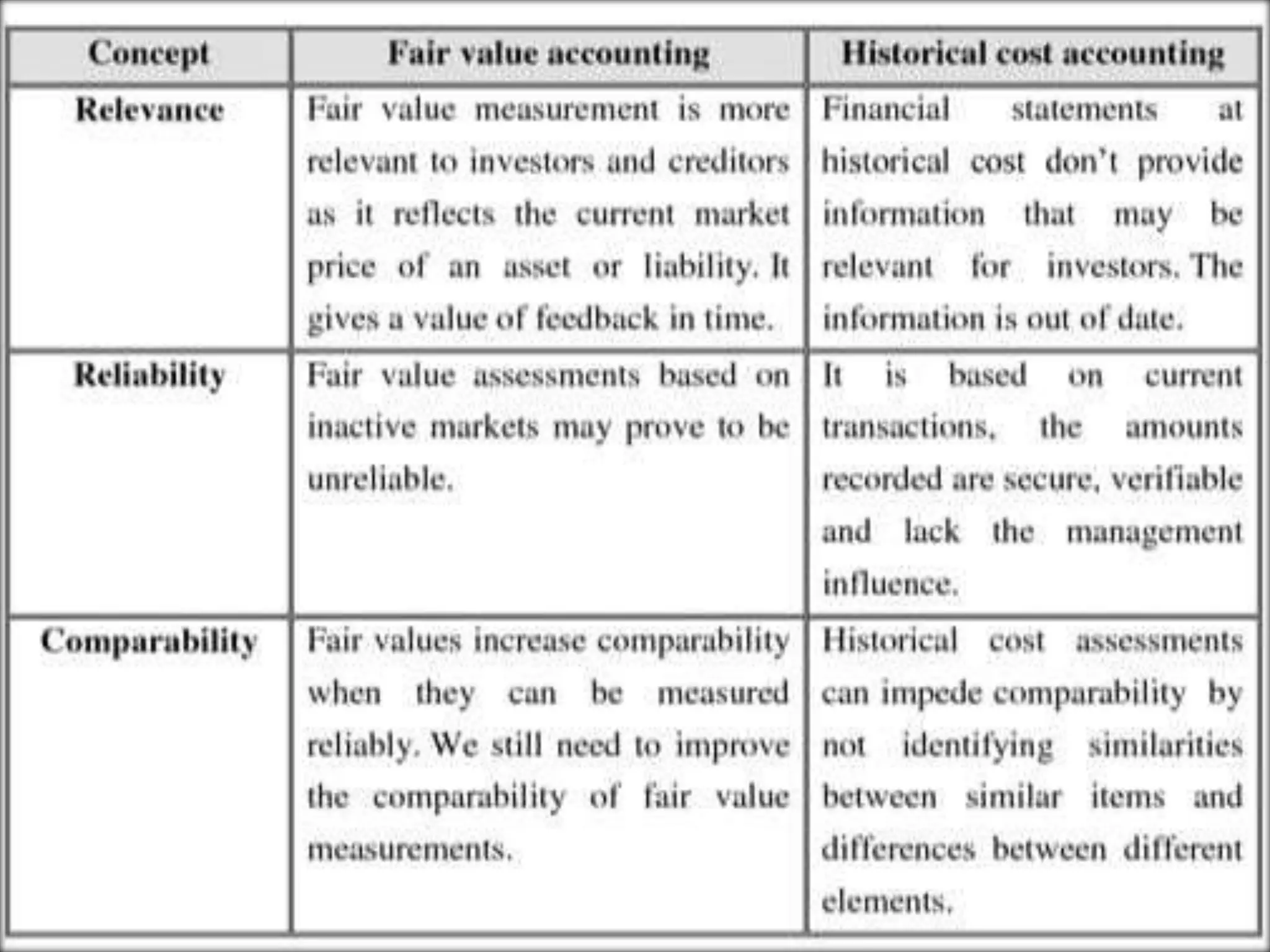 | Concept | Fair value accounting | Historical cost accounting |
|---|---|---|
| Relevance | Fair value measurement is more relevant to investors and creditors as it reflects the current market price of an asset or liability. It gives a value of feedback in time. | Financial statements at historical cost don't provide information that may be relevant for investors. The information is out of date. |
| Reliability | Fair value assessments based on inactive markets may prove to be unreliable. | It is based on current transactions, the amounts recorded are secure, verifiable and lack the management influence. |
| Comparability | Fair values increase comparability when they can be measured reliably. We still need to improve the comparability of fair value measurements. | Historical cost assessments can impede comparability by not identifying similarities between similar items and differences between different elements. |